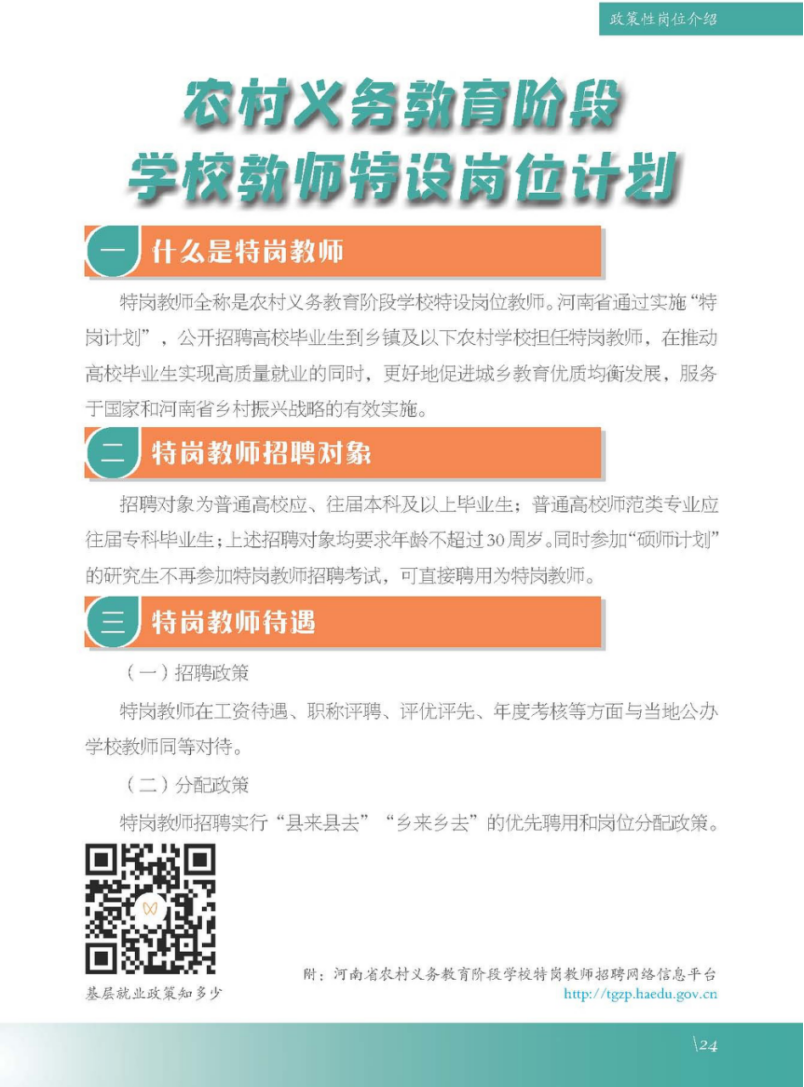 政策性岗位介绍

农村义务教育阶段
学校教师特设岗位计划

一 什么是特岗教师

特岗教师全称是农村义务教育阶段学校特设岗位教师。河南省通过实施“特岗计划”，公开招聘高校毕业生到乡镇及以下农村学校担任特岗教师，在推动高校毕业生实现高质量就业的同时，更好地促进城乡教育优质均衡发展，服务于国家和河南省乡村振兴战略的有效实施。

二 特岗教师招聘对象

招聘对象为普通高校应、往届本科及以上毕业生；普通高校师范类专业应往届专科毕业生；上述招聘对象均要求年龄不超过30周岁。同时参加“硕师计划”的研究生不再参加特岗教师招聘考试，可直接聘用为特岗教师。

三 特岗教师待遇

（一）招聘政策

特岗教师在工资待遇、职称评聘、评优评先、年度考核等方面与当地公办学校教师同等对待。

（二）分配政策

特岗教师招聘实行“县来县去”“乡来乡去”的优先聘用和岗位分配政策。

基层就业政策知多少

附：河南省农村义务教育阶段学校特岗教师招聘网络信息平台
http://tgzp.haedu.gov.cn

\24